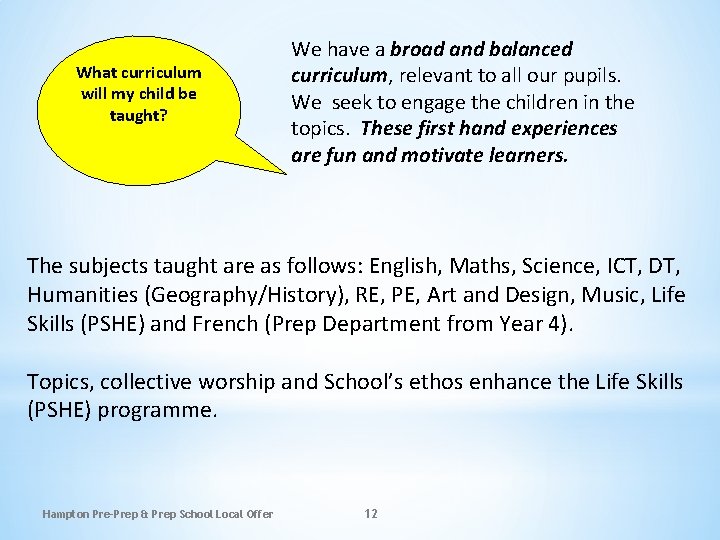 What curriculum will my child be taught?

We have a broad and balanced curriculum, relevant to all our pupils. We  seek to engage the children in the topics.  These first hand experiences are fun and motivate learners.

The subjects taught are as follows: English, Maths, Science, ICT, DT, Humanities (Geography/History), RE, PE, Art and Design, Music, Life Skills (PSHE) and French (Prep Department from Year 4).

Topics, collective worship and School's ethos enhance the Life Skills (PSHE) programme.

Hampton Pre-Prep & Prep School Local Offer

12